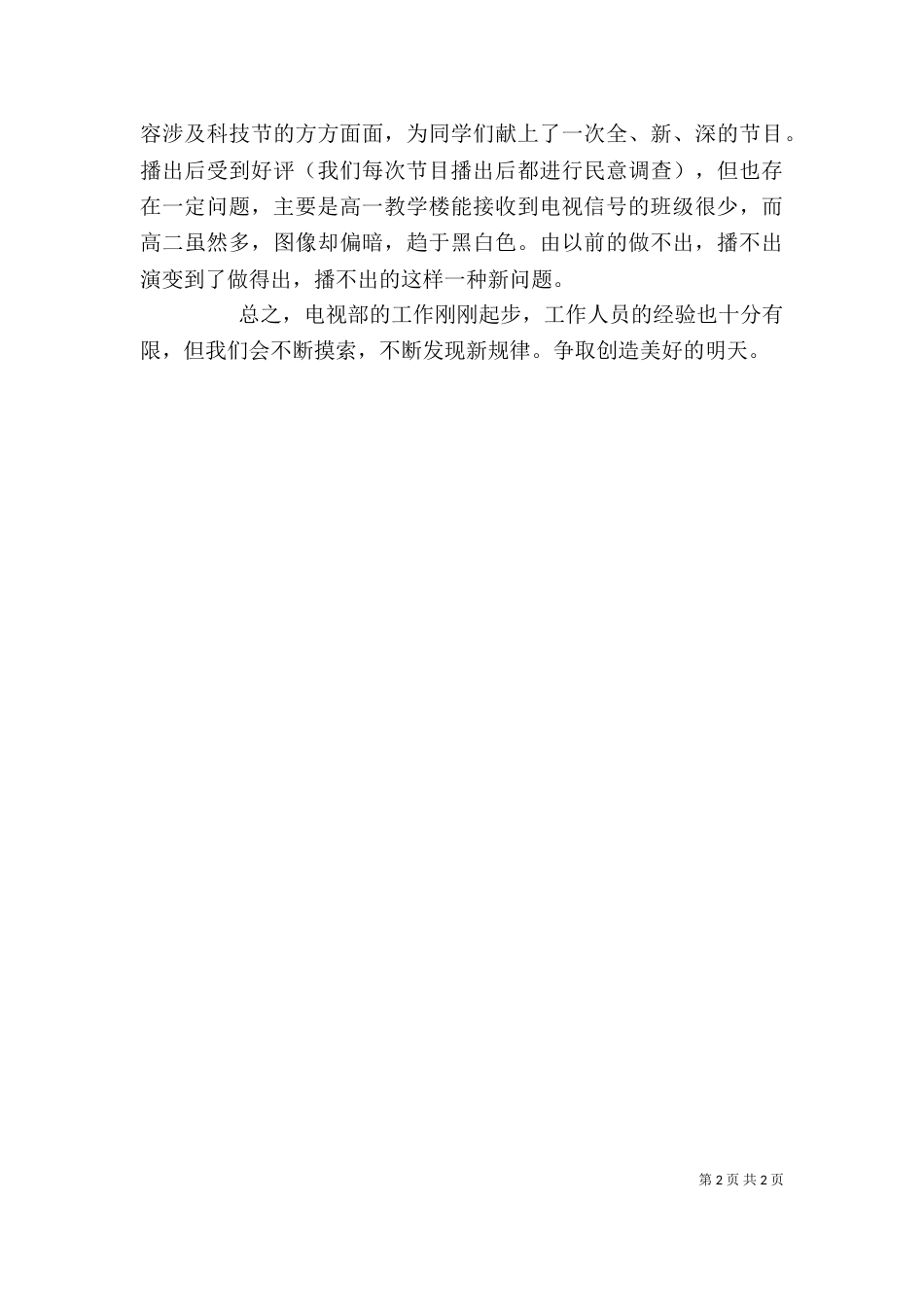 容涉及科技节的方方面面，为同学们献上了一次全、新、深的节目。播出后受到好评（我们每次节目播出后都进行民意调查），但也存在一定问题，主要是高一教学楼能接收到电视信号的班级很少，而高二虽然多，图像却偏暗，趋于黑白色。由以前的做不出，播不出演变到了做得出，播不出的这样一种新问题。

总之，电视部的工作刚刚起步，工作人员的经验也十分有限，但我们会不断摸索，不断发现新规律。争取创造美好的明天。

第2页 共2页